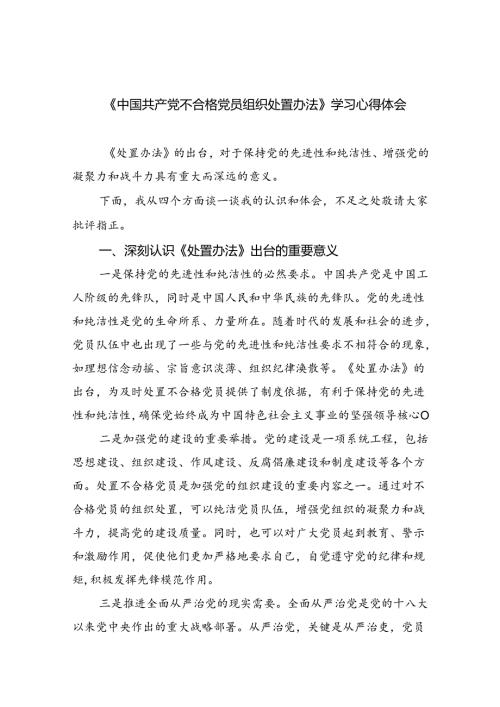 《中国共产党不合格党员组织处置办法》学习心得体会

《处置办法》的出台，对于保持党的先进性和纯洁性、增强党的凝聚力和战斗力具有重大而深远的意义。

下面，我从四个方面谈一谈我的认识和体会，不足之处敬请大家批评指正。

一、深刻认识《处置办法》出台的重要意义

一是保持党的先进性和纯洁性的必然要求。中国共产党是中国工人阶级的先锋队，同时是中国人民和中华民族的先锋队。党的先进性和纯洁性是党的生命所系、力量所在。随着时代的发展和社会的进步，党员队伍中也出现了一些与党的先进性和纯洁性要求不相符合的现象，如理想信念动摇、宗旨意识淡薄、组织纪律涣散等。《处置办法》的出台，为及时处置不合格党员提供了制度依据，有利于保持党的先进性和纯洁性，确保党始终成为中国特色社会主义事业的坚强领导核心O

二是加强党的建设的重要举措。党的建设是一项系统工程，包括思想建设、组织建设、作风建设、反腐倡廉建设和制度建设等各个方面。处置不合格党员是加强党的组织建设的重要内容之一。通过对不合格党员的组织处置，可以纯洁党员队伍，增强党组织的凝聚力和战斗力，提高党的建设质量。同时，也可以对广大党员起到教育、警示和激励作用，促使他们更加严格地要求自己，自觉遵守党的纪律和规矩，积极发挥先锋模范作用。

三是推进全面从严治党的现实需要。全面从严治党是党的十八大以来党中央作出的重大战略部署。从严治党，关键是从严治吏，党员